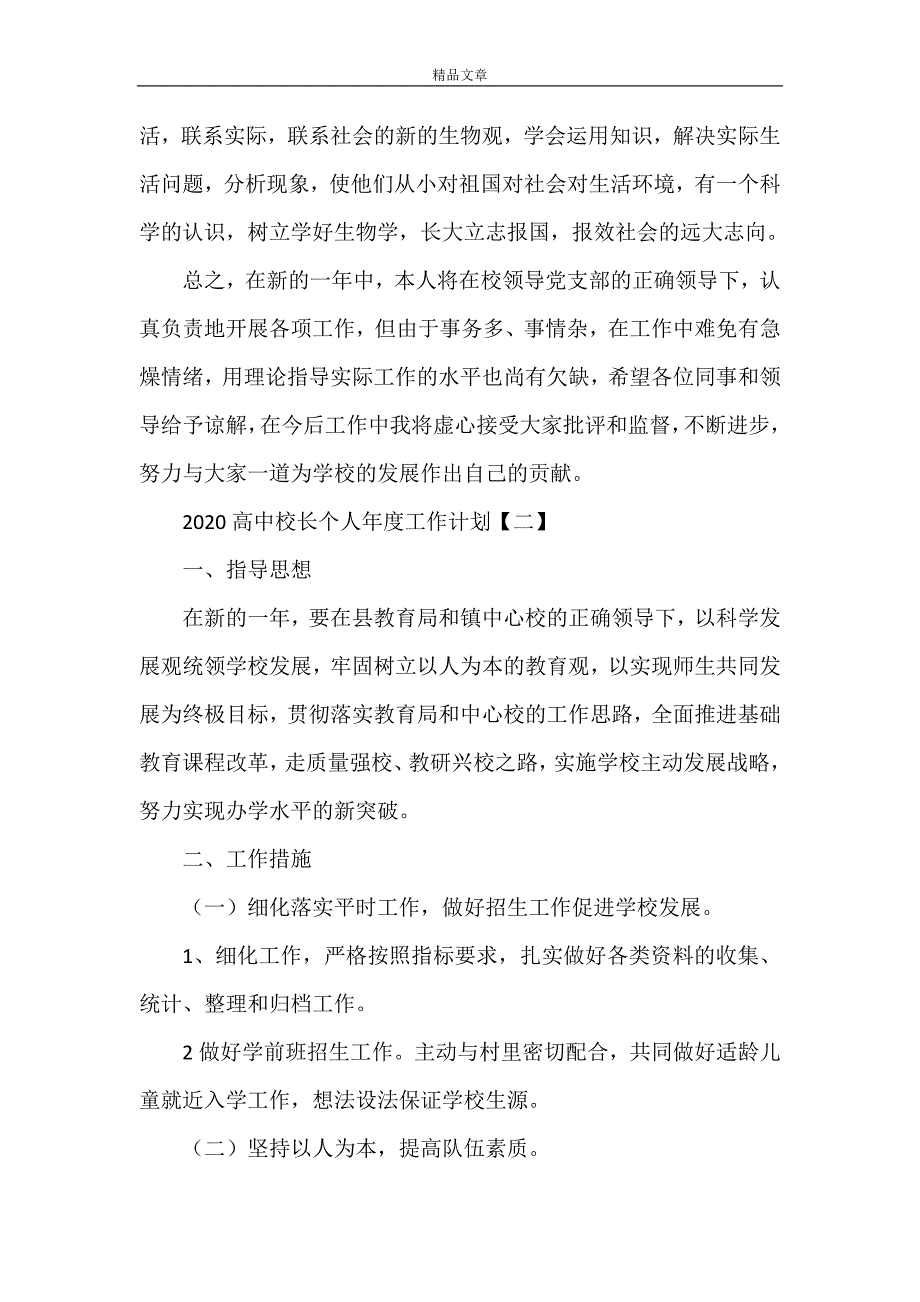 精品文章

活，联系实际，联系社会的新的生物观，学会运用知识，解决实际生活问题，分析现象，使他们从小对祖国对社会对生活环境，有一个科学的认识，树立学好生物学，长大立志报国，报效社会的远大志向。

总之，在新的一年中，本人将在校领导党支部的正确领导下，认真负责地开展各项工作，但由于事务多、事情杂，在工作中难免有急燥情绪，用理论指导实际工作的水平也尚有欠缺，希望各位同事和领导给予谅解，在今后工作中我将虚心接受大家批评和监督，不断进步，努力与大家一道为学校的发展作出自己的贡献。

2020 高中校长个人年度工作计划【二】

一、指导思想

在新的一年，要在县教育局和镇中心校的正确领导下，以科学发展观统领学校发展，牢固树立以人为本的教育观，以实现师生共同发展为终极目标，贯彻落实教育局和中心校的工作思路，全面推进基础教育课程改革，走质量强校、教研兴校之路，实施学校主动发展战略，努力实现办学水平的新突破。

二、工作措施

（一）细化落实平时工作，做好招生工作促进学校发展。

1、细化工作，严格按照指标要求，扎实做好各类资料的收集、统计、整理和归档工作。

2 做好学前班招生工作。主动与村里密切配合，共同做好适龄儿童就近入学工作，想法设法保证学校生源。

（二）坚持以人为本，提高队伍素质。